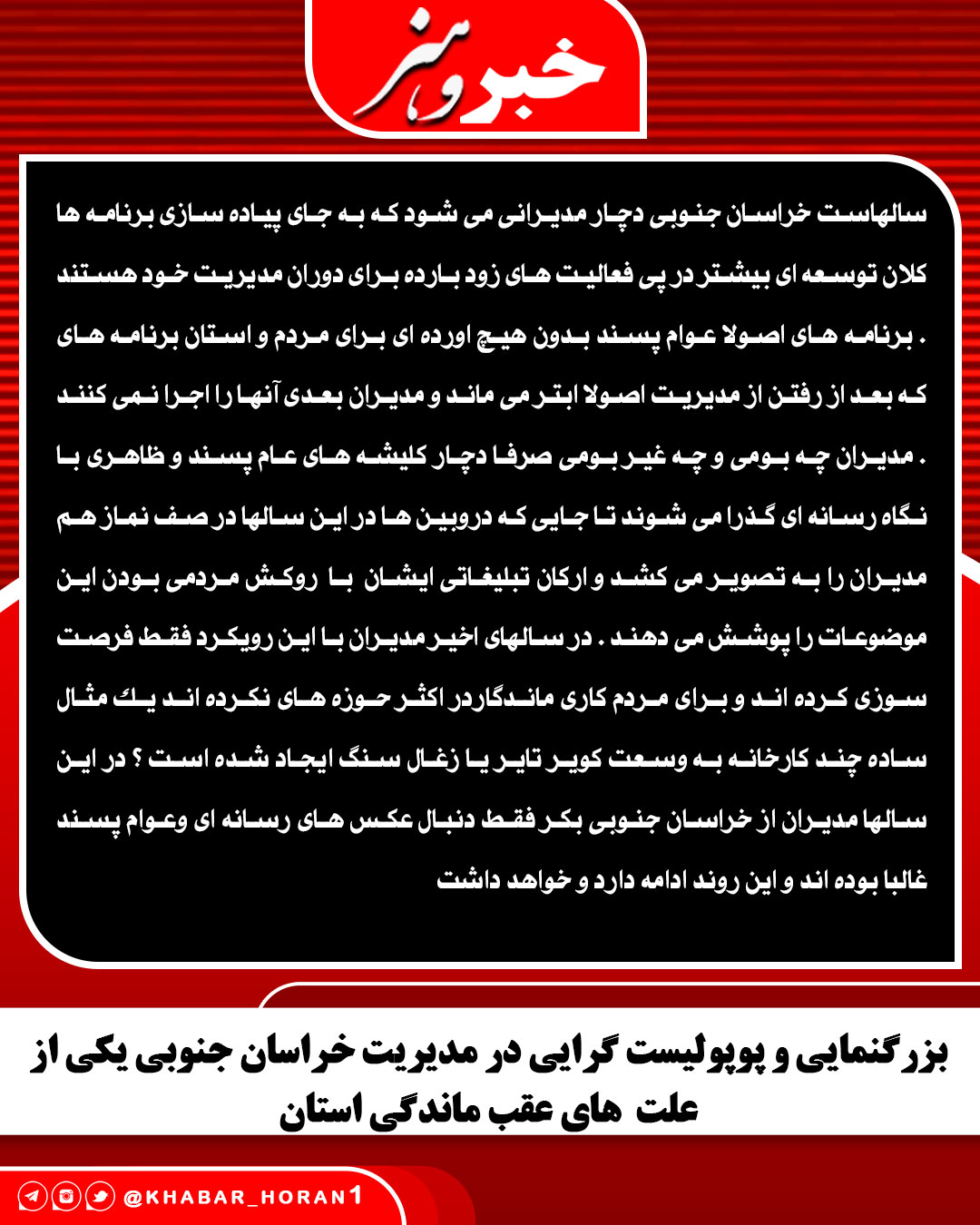 خبر و هنر

سالهاست خراسان جنوبی دچار مدیرانی می شود که به جای پیاده سازی برنامه ها کلان توسعه ای بیشتر در پی فعالیت های زود بارده برای دوران مدیریت خود هستند . برنامه های اصولا عوام پسند بدون هیچ اورده ای برای مردم و استان برنامه های که بعد از رفتن از مدیریت اصولا ابتر می ماند و مدیران بعدی آنها را اجرا نمی کنند . مدیران چه بومی و چه غیر بومی صرفا دچار کلیشه های عام پسند و ظاهری با نگاه رسانه ای گذرا می شوند تا جایی که دروبین ها در این سالها در صف نماز هم مدیران را به تصویر می کشد و ارکان تبلیغاتی ایشان با روکش مردمی بودن این موضوعات را پوشش می دهند . در سالهای اخیر مدیران با این رویکرد فقط فرصت سوزی کرده اند و برای مردم کاری ماندگاردر اکثر حوزه های نکرده اند یك مثال ساده چند کارخانه به وسعت کویر تایر یا زغال سنگ ایجاد شده است ؟ در این سالها مدیران از خراسان جنوبی بکر فقط دنبال عکس های رسانه ای وعوام پسند غالبا بوده اند و این روند ادامه دارد و خواهد داشت

بزرگنمایی و پوپولیست گرایی در مدیریت خراسان جنوبی یکی از علت های عقب ماندگی استان

@KHABAR_HORAN1